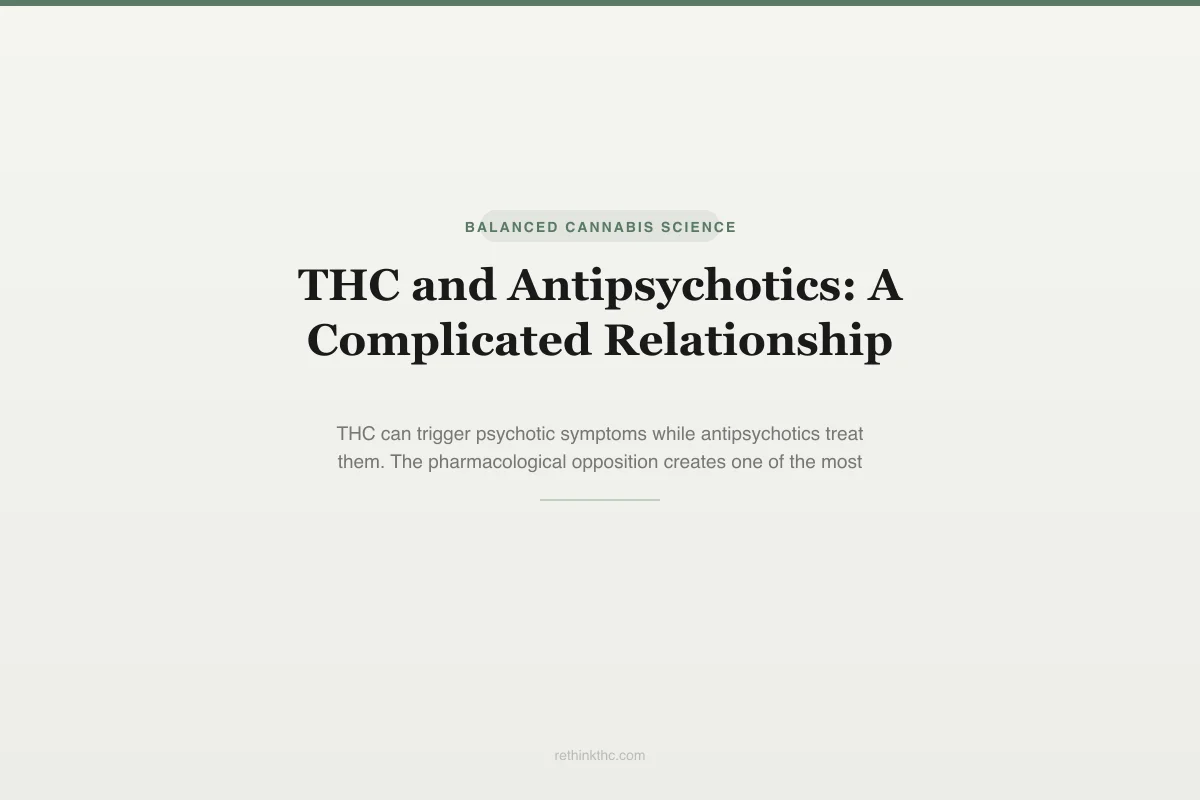 BALANCED CANNABIS SCIENCE

THC and Antipsychotics: A Complicated Relationship

THC can trigger psychotic symptoms while antipsychotics treat them. The pharmacological opposition creates one of the most

rethinkthc.com